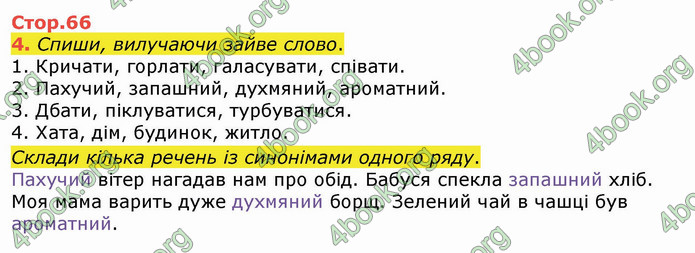 Стор.66
4. Спиши, вилучаючи зайве слово.
1. Кричати, горлати, галасувати, співати.
2. Пахучий, запашний, духмяний, ароматний.
3. Дбати, піклуватися, турбуватися.
4. Хата, дім, будинок, житло.
Склади кілька речень із синонімами одного ряду.
Пахучий вітер нагадав нам про обід. Бабуся спекла запашний хліб. Моя мама варить дуже духмяний борщ. Зелений чай в чашці був ароматний.

4book.org